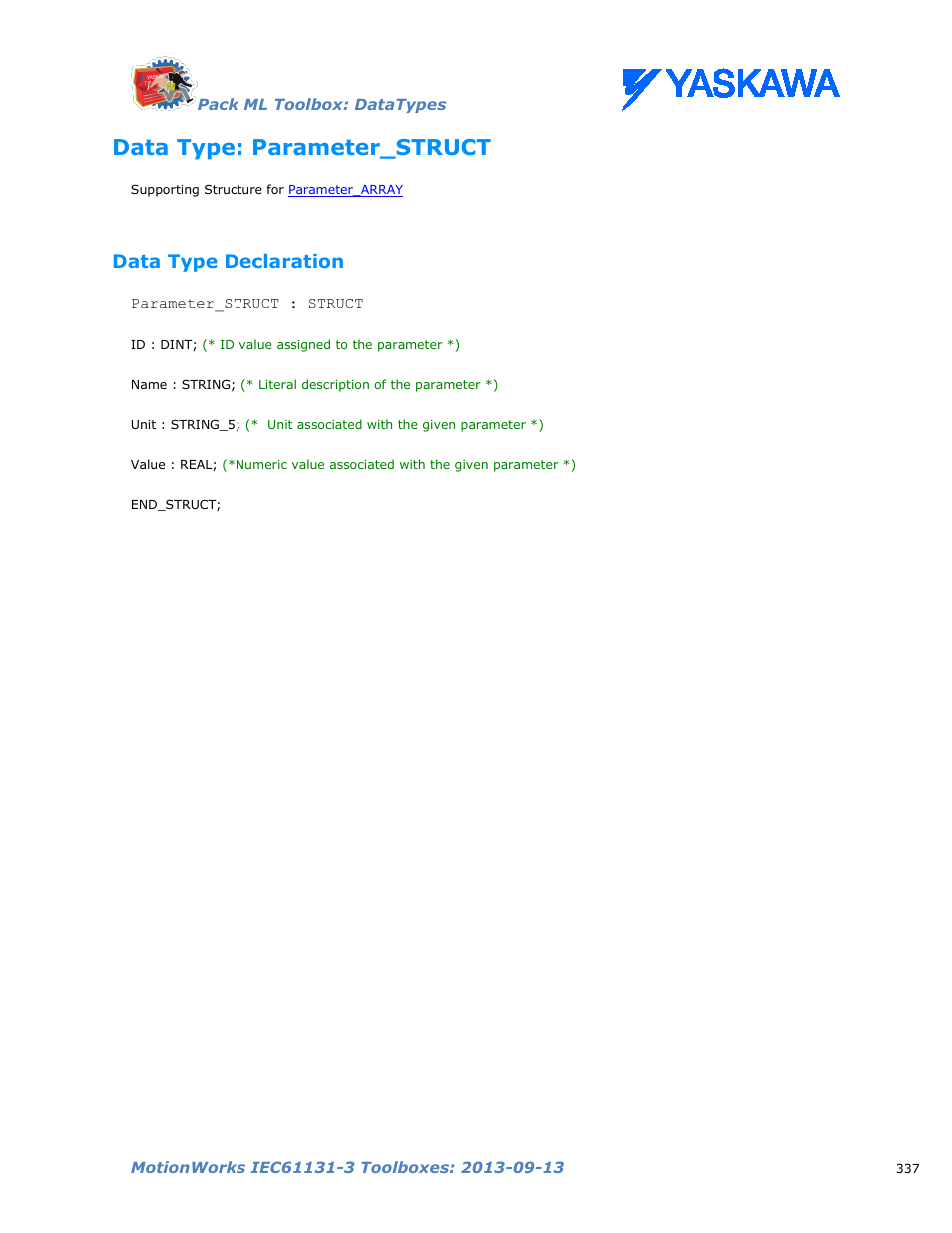 Pack ML Toolbox: DataTypes

YASKAWA

Data Type: Parameter_STRUCT

Supporting Structure for Parameter_ARRAY

Data Type Declaration

Parameter_STRUCT : STRUCT

ID : DINT; (* ID value assigned to the parameter *)

Name : STRING; (* Literal description of the parameter *)

Unit : STRING_5; (* Unit associated with the given parameter *)

Value : REAL; (*Numeric value associated with the given parameter *)

END_STRUCT;

MotionWorks IEC61131-3 Toolboxes: 2013-09-13

337